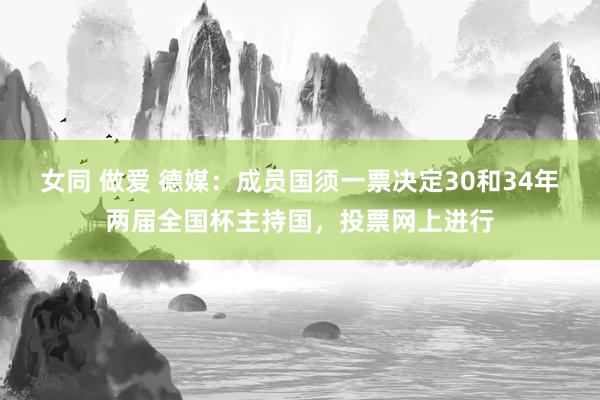 女同 做爱 德媒：成员国须一票决定30和34年两届全国杯主持国，投票网上进行